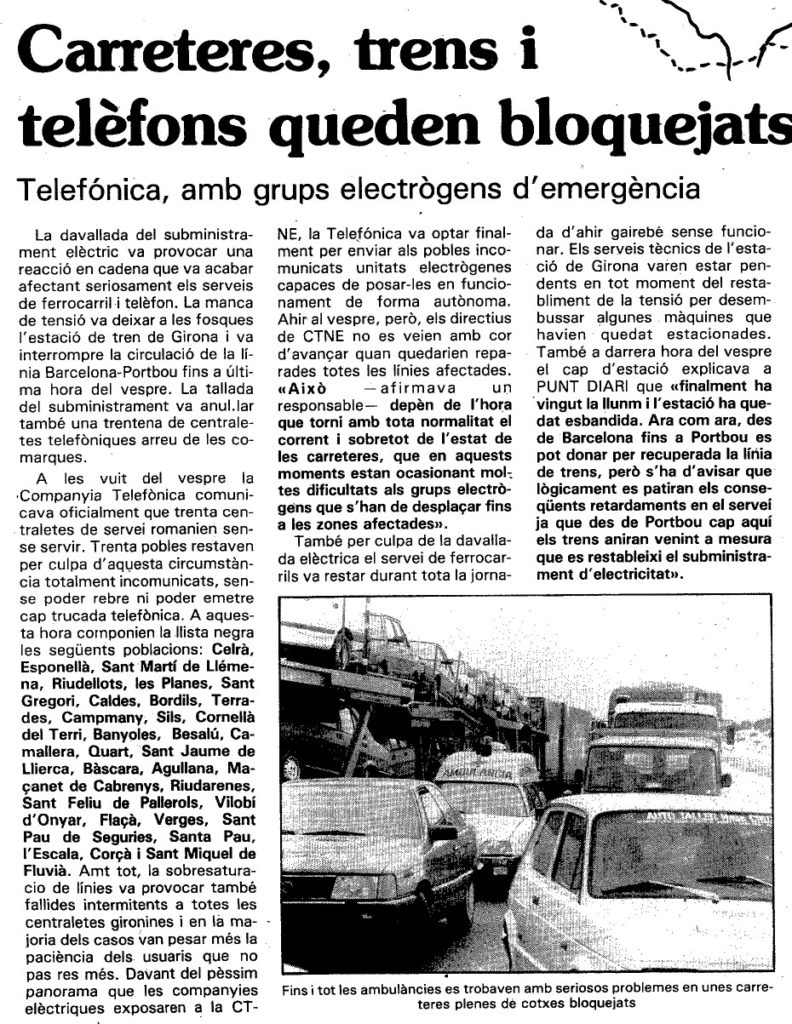 Carreteres, trens i telèfons queden bloquejats

Telefónica, amb grups electrògens d'emergència

La davallada del subministrament elèctric va provocar una reacció en cadena que va acabar afectant seriosament els serveis de ferrocarril i telèfon. La manca de tensió va deixar a les fosques l'estació de tren de Girona i va interrompre la circulació de la línia Barcelona-Portbou fins a última hora del vespre. La tallada del subministrament va anul.lar també una trentena de centraletes telefòniques arreu de les comarques.

A les vuit del vespre la Companyia Telefònica comunicava oficialment que trenta centraletes de servei romanien sense servir. Trenta pobles restaven per culpa d'aquesta circumstància totalment incomunicats, sense poder rebre ni poder emetre cap trucada telefònica. A aquesta hora componien la llista negra les següents poblacions: Celrà, Esponellà, Sant Martí de Llémena, Riudellots, les Planes, Sant Gregori, Caldes, Bordils, Terrades, Campmany, Sils, Cornellà del Terri, Banyoles, Besalú, Camallera, Quart, Sant Jaume de Llierca, Bàscara, Agullana, Maçanet de Cabrenys, Riudarenes, Sant Feliu de Pallerols, Vilobí d'Onyar, Flaçà, Verges, Sant Pau de Seguries, Santa Pau, l'Escala, Corçà i Sant Miquel de Fluvià. Amt tot, la sobresaturacio de línies va provocar també fallides intermitents a totes les centraletes gironines i en la majoria dels casos van pesar més la paciència dels usuaris que no pas res més. Davant del pèssim panorama que les companyies elèctriques exposaren a la CTNE, la Telefónica va optar finalment per enviar als pobles incomunicats unitats electrògenes capaces de posar-les en funcionament de forma autònoma. Ahir al vespre, però, els directius de CTNE no es veien amb cor d'avançar quan quedarien reparades totes les línies afectades. «Això —afirmava un responsable— depèn de l'hora que torni amb tota normalitat el corrent i sobretot de l'estat de les carreteres, que en aquests moments estan ocasionant moltes dificultats als grups electrògens que s'han de desplaçar fins a les zones afectades».

També per culpa de la davallada elèctrica el servei de ferrocarrils va restar durant tota la jornada d'ahir gairebé sense funcionar. Els serveis tècnics de l'estació de Girona varen estar pendents en tot moment del restabliment de la tensió per desembussar algunes màquines que havien quedat estacionades. També a darrera hora del vespre el cap d'estació explicava a PUNT DIARI que «finalment ha vingut la llunm i l'estació ha quedat esbandida. Ara com ara, des de Barcelona fins a Portbou es pot donar per recuperada la línia de trens, però s'ha d'avisar que lògicament es patiran els conseqüents retardaments en el servei ja que des de Portbou cap aquí els trens aniran venint a mesura que es restableixi el subministrament d'electricitat».

Fins i tot les ambulàncies es trobaven amb seriosos problemes en unes carreteres plenes de cotxes bloquejats